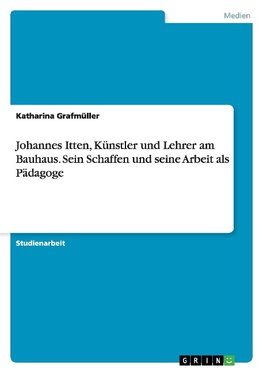 Medien

Katharina Grafmüller

Johannes Itten, Künstler und Lehrer am Bauhaus. Sein Schaffen und seine Arbeit als Pädagoge

Studienarbeit

GRIN